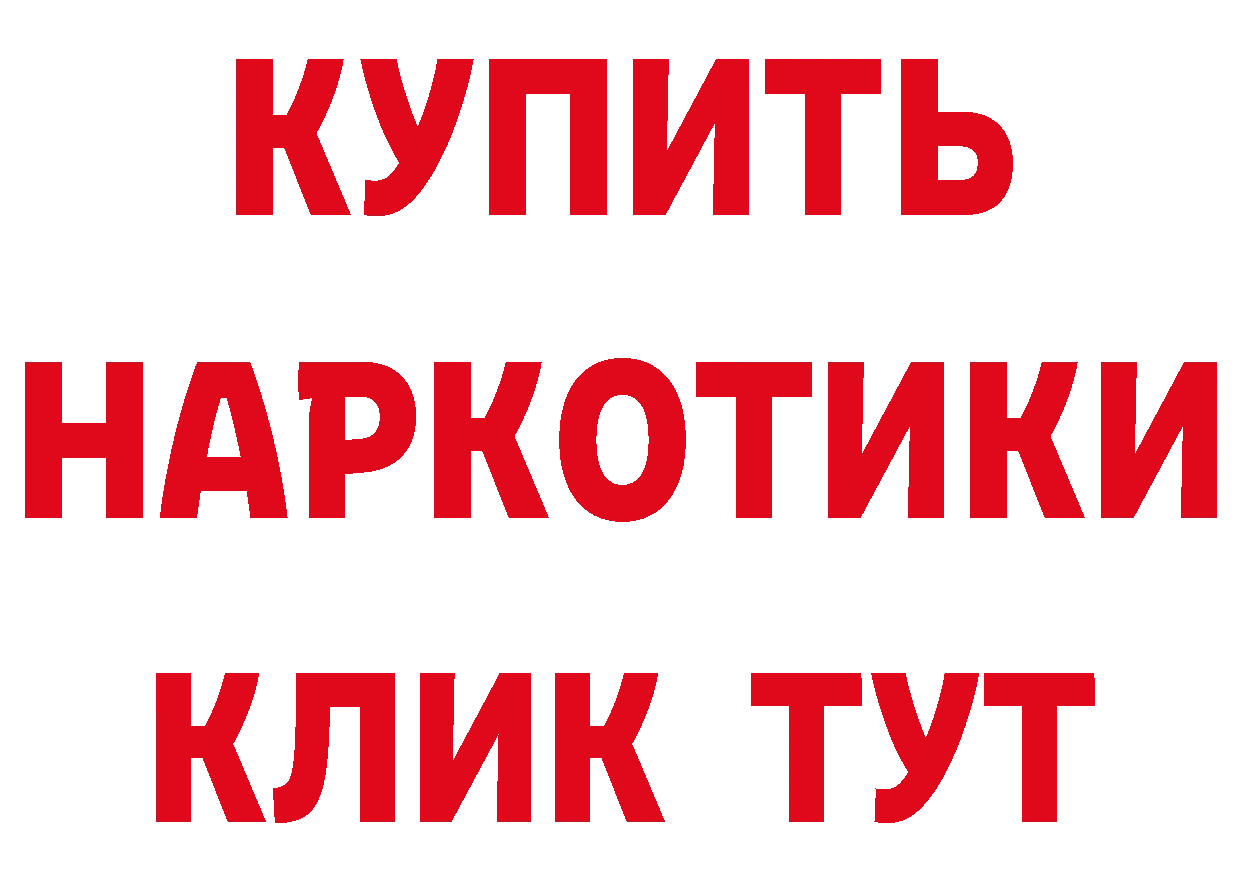 КУПИТЬ
НАРКОТИКИ
КЛИК ТУТ